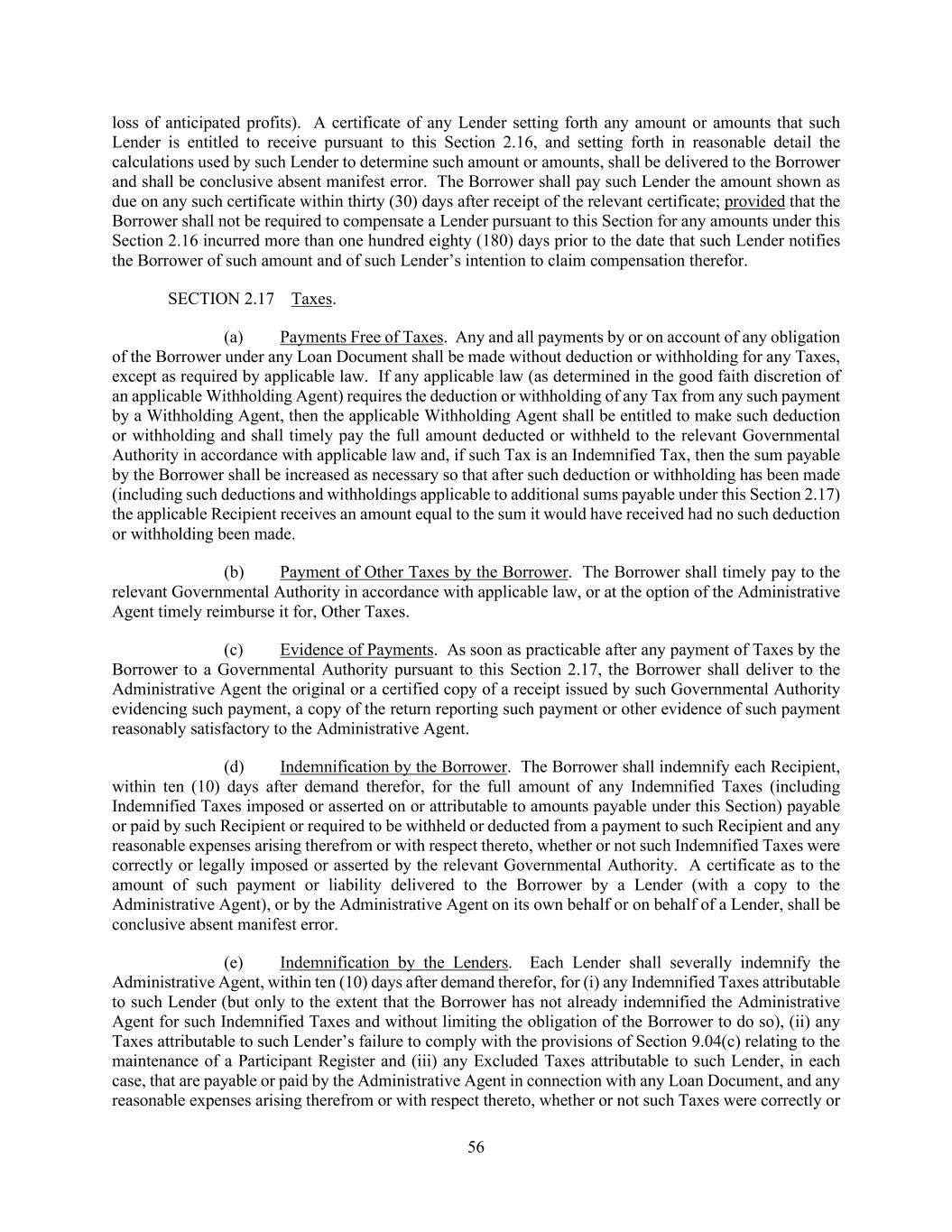 loss of anticipated profits). A certificate of any Lender setting forth any amount or amounts that such Lender is entitled to receive pursuant to this Section 2.16, and setting forth in reasonable detail the calculations used by such Lender to determine such amount or amounts, shall be delivered to the Borrower and shall be conclusive absent manifest error. The Borrower shall pay such Lender the amount shown as due on any such certificate within thirty (30) days after receipt of the relevant certificate; provided that the Borrower shall not be required to compensate a Lender pursuant to this Section for any amounts under this Section 2.16 incurred more than one hundred eighty (180) days prior to the date that such Lender notifies the Borrower of such amount and of such Lender's intention to claim compensation therefor.

SECTION 2.17 Taxes.

(a) Payments Free of Taxes. Any and all payments by or on account of any obligation of the Borrower under any Loan Document shall be made without deduction or withholding for any Taxes, except as required by applicable law. If any applicable law (as determined in the good faith discretion of an applicable Withholding Agent) requires the deduction or withholding of any Tax from any such payment by a Withholding Agent, then the applicable Withholding Agent shall be entitled to make such deduction or withholding and shall timely pay the full amount deducted or withheld to the relevant Governmental Authority in accordance with applicable law and, if such Tax is an Indemnified Tax, then the sum payable by the Borrower shall be increased as necessary so that after such deduction or withholding has been made (including such deductions and withholdings applicable to additional sums payable under this Section 2.17) the applicable Recipient receives an amount equal to the sum it would have received had no such deduction or withholding been made.

(b) Payment of Other Taxes by the Borrower. The Borrower shall timely pay to the relevant Governmental Authority in accordance with applicable law, or at the option of the Administrative Agent timely reimburse it for, Other Taxes.

(c) Evidence of Payments. As soon as practicable after any payment of Taxes by the Borrower to a Governmental Authority pursuant to this Section 2.17, the Borrower shall deliver to the Administrative Agent the original or a certified copy of a receipt issued by such Governmental Authority evidencing such payment, a copy of the return reporting such payment or other evidence of such payment reasonably satisfactory to the Administrative Agent.

(d) Indemnification by the Borrower. The Borrower shall indemnify each Recipient, within ten (10) days after demand therefor, for the full amount of any Indemnified Taxes (including Indemnified Taxes imposed or asserted on or attributable to amounts payable under this Section) payable or paid by such Recipient or required to be withheld or deducted from a payment to such Recipient and any reasonable expenses arising therefrom or with respect thereto, whether or not such Indemnified Taxes were correctly or legally imposed or asserted by the relevant Governmental Authority. A certificate as to the amount of such payment or liability delivered to the Borrower by a Lender (with a copy to the Administrative Agent), or by the Administrative Agent on its own behalf or on behalf of a Lender, shall be conclusive absent manifest error.

(e) Indemnification by the Lenders. Each Lender shall severally indemnify the Administrative Agent, within ten (10) days after demand therefor, for (i) any Indemnified Taxes attributable to such Lender (but only to the extent that the Borrower has not already indemnified the Administrative Agent for such Indemnified Taxes and without limiting the obligation of the Borrower to do so), (ii) any Taxes attributable to such Lender's failure to comply with the provisions of Section 9.04(c) relating to the maintenance of a Participant Register and (iii) any Excluded Taxes attributable to such Lender, in each case, that are payable or paid by the Administrative Agent in connection with any Loan Document, and any reasonable expenses arising therefrom or with respect thereto, whether or not such Taxes were correctly or

56